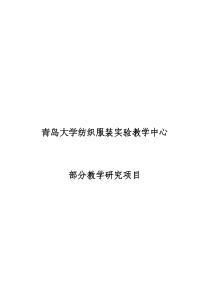 青岛大学纺织服装实验教学中心

部分教学研究项目